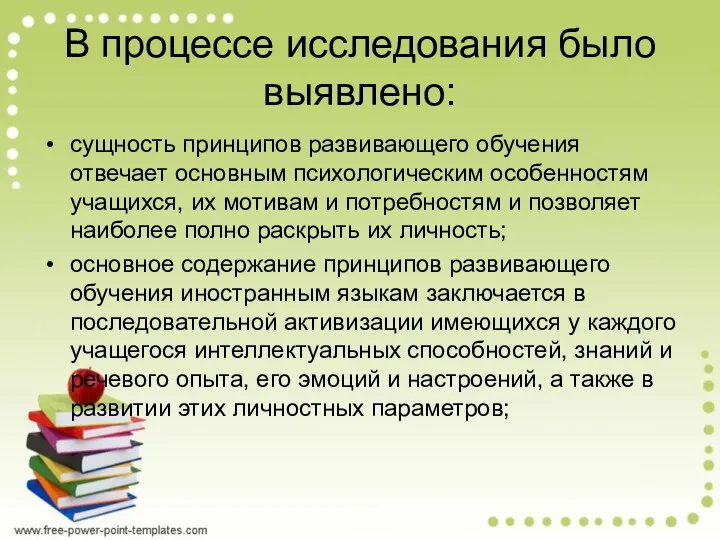 В процессе исследования было выявлено:

• сущность принципов развивающего обучения отвечает основным психологическим особенностям учащихся, их мотивам и потребностям и позволяет наиболее полно раскрыть их личность;

• основное содержание принципов развивающего обучения иностранным языкам заключается в последовательной активизации имеющихся у каждого учащегося интеллектуальных способностей, знаний и речевого опыта, его эмоций и настроений, а также в развитии этих личностных параметров;

www.free-power-point-templates.com